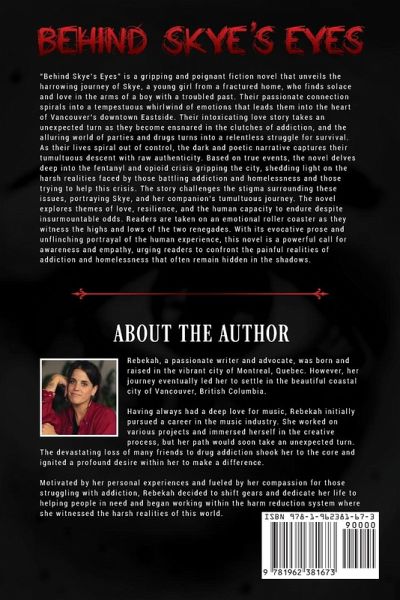 BEHIND SKYE'S EYES

"Behind Skye's Eyes" is a gripping and poignant fiction novel that unveils the harrowing journey of Skye, a young girl from a fractured home, who finds solace and love in the arms of a boy with a troubled past. Their passionate connection spirals into a tempestuous whirlwind of emotions that leads them into the heart of Vancouver's downtown Eastside. Their intoxicating love story takes an unexpected turn as they become ensnared in the clutches of addiction, and the alluring world of parties and drugs turns into a relentless struggle for survival. As their lives spiral out of control, the dark and poetic narrative captures their tumultuous descent with raw authenticity. Based on true events, the novel delves deep into the fentanyl and opioid crisis gripping the city, shedding light on the harsh realities faced by those battling addiction and homelessness and those trying to help this crisis. The story challenges the stigma surrounding these issues, portraying Skye, and her companion's tumultuous journey. The novel explores themes of love, resilience, and the human capacity to endure despite insurmountable odds. Readers are taken on an emotional roller coaster as they witness the highs and lows of the two renegades. With its evocative prose and unflinching portrayal of the human experience, this novel is a powerful call for awareness and empathy, urging readers to confront the painful realities of addiction and homelessness that often remain hidden in the shadows.

ABOUT THE AUTHOR

Rebekah, a passionate writer and advocate, was born and raised in the vibrant city of Montreal, Quebec. However, her journey eventually led her to settle in the beautiful coastal city of Vancouver, British Columbia.

Having always had a deep love for music, Rebekah initially pursued a career in the music industry. She worked on various projects and immersed herself in the creative process, but her path would soon take an unexpected turn. The devastating loss of many friends to drug addiction shook her to the core and ignited a profound desire within her to make a difference.

Motivated by her personal experiences and fueled by her compassion for those struggling with addiction, Rebekah decided to shift gears and dedicate her life to helping people in need and began working within the harm reduction system where she witnessed the harsh realities of this world.

ISBN 978-1-962381-67-3
90000
9 781962 381673